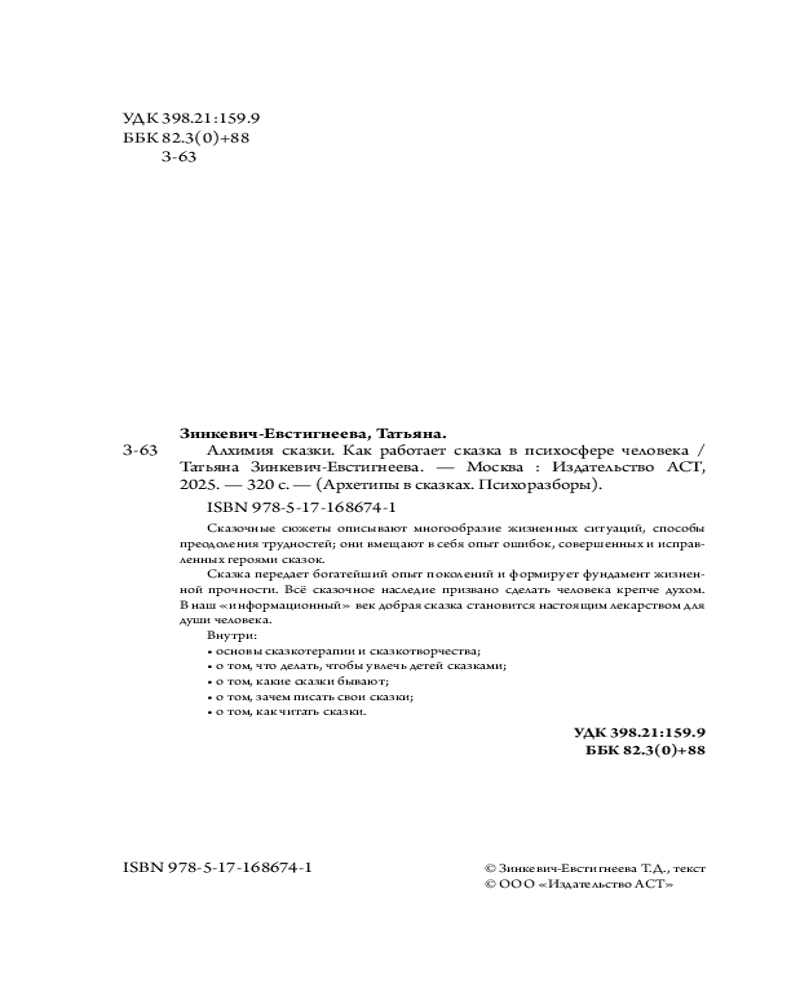 УДК 398.21:159.9
ББК 82.3(0)+88
З-63

Зинкевич-Евстигнеева, Татьяна.
З-63 Алхимия сказки. Как работает сказка в психосфере человека / Татьяна Зинкевич-Евстигнеева. — Москва : Издательство АСТ, 2025. — 320 с. — (Архетипы в сказках. Психоразборы).

ISBN 978-5-17-168674-1

Сказочные сюжеты описывают многообразие жизненных ситуаций, способы преодоления трудностей; они вмещают в себя опыт ошибок, совершенных и исправленных героями сказок.

Сказка передает богатейший опыт поколений и формирует фундамент жизненной прочности. Всё сказочное наследие призвано сделать человека крепче духом. В наш «информационный» век добрая сказка становится настоящим лекарством для души человека.

Внутри:
• основы сказкотерапии и сказкотворчества;
• о том, что делать, чтобы увлечь детей сказками;
• о том, какие сказки бывают;
• о том, зачем писать свои сказки;
• о том, как читать сказки.

УДК 398.21:159.9
ББК 82.3(0)+88

ISBN 978-5-17-168674-1

© Зинкевич-Евстигнеева Т.Д., текст
© ООО «Издательство АСТ»